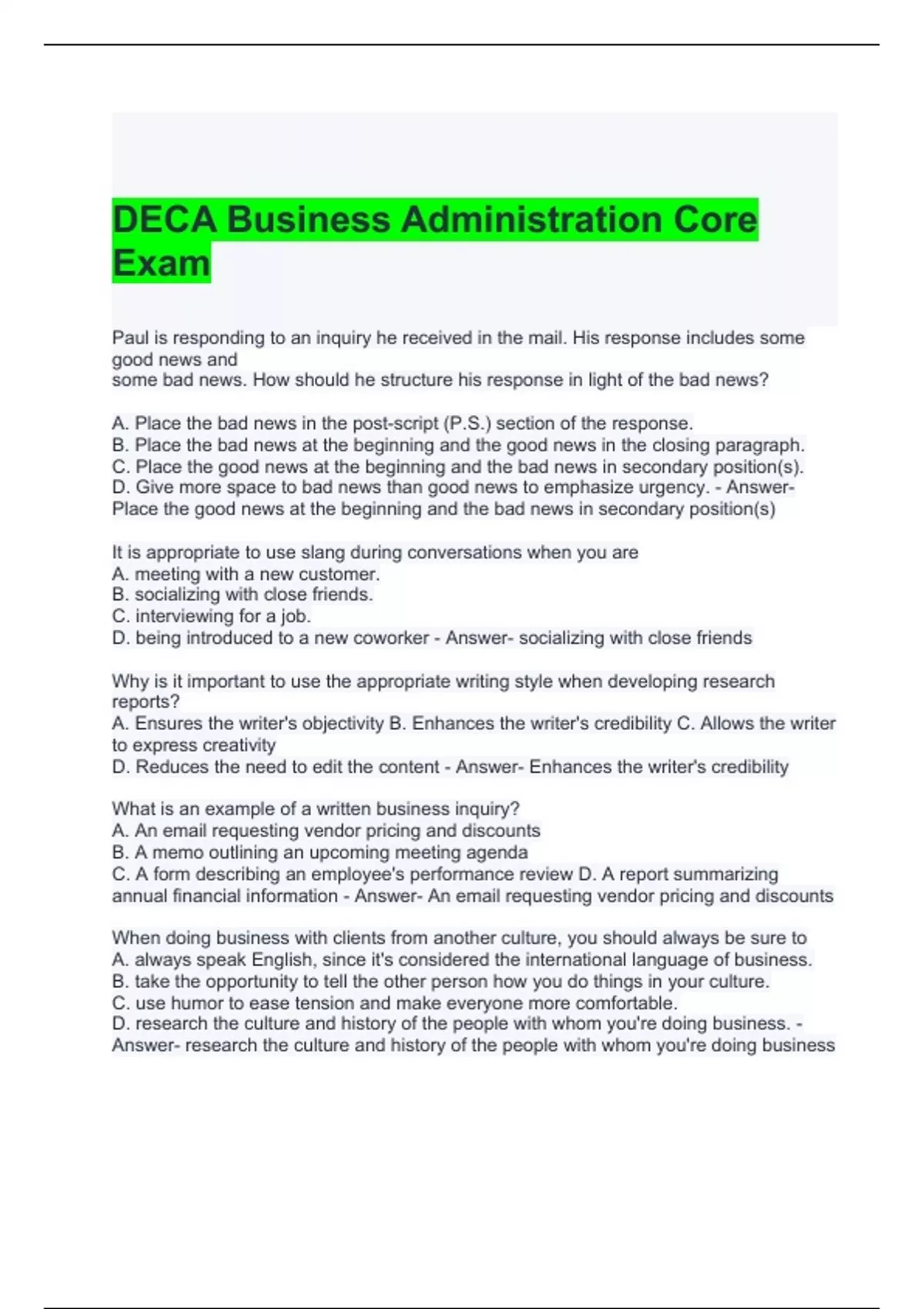 DECA Business Administration Core Exam

Paul is responding to an inquiry he received in the mail. His response includes some good news and some bad news. How should he structure his response in light of the bad news?

A. Place the bad news in the post-script (P.S.) section of the response.
B. Place the bad news at the beginning and the good news in the closing paragraph.
C. Place the good news at the beginning and the bad news in secondary position(s).
D. Give more space to bad news than good news to emphasize urgency. - Answer- Place the good news at the beginning and the bad news in secondary position(s)

It is appropriate to use slang during conversations when you are
A. meeting with a new customer.
B. socializing with close friends.
C. interviewing for a job.
D. being introduced to a new coworker - Answer- socializing with close friends

Why is it important to use the appropriate writing style when developing research reports?
A. Ensures the writer's objectivity B. Enhances the writer's credibility C. Allows the writer to express creativity
D. Reduces the need to edit the content - Answer- Enhances the writer's credibility

What is an example of a written business inquiry?
A. An email requesting vendor pricing and discounts
B. A memo outlining an upcoming meeting agenda
C. A form describing an employee's performance review D. A report summarizing annual financial information - Answer- An email requesting vendor pricing and discounts

When doing business with clients from another culture, you should always be sure to
A. always speak English, since it's considered the international language of business.
B. take the opportunity to tell the other person how you do things in your culture.
C. use humor to ease tension and make everyone more comfortable.
D. research the culture and history of the people with whom you're doing business. - Answer- research the culture and history of the people with whom you're doing business